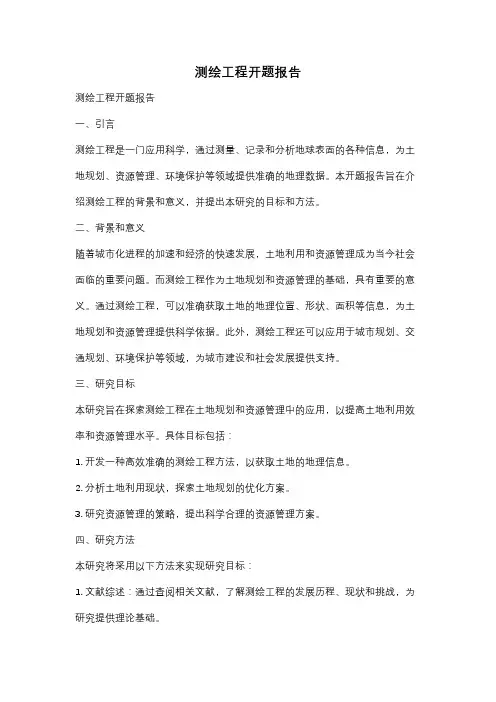 测绘工程开题报告

测绘工程开题报告

一、引言

测绘工程是一门应用科学，通过测量、记录和分析地球表面的各种信息，为土地规划、资源管理、环境保护等领域提供准确的地理数据。本开题报告旨在介绍测绘工程的背景和意义，并提出本研究的目标和方法。

二、背景和意义

随着城市化进程的加速和经济的快速发展，土地利用和资源管理成为当今社会面临的重要问题。而测绘工程作为土地规划和资源管理的基础，具有重要的意义。通过测绘工程，可以准确获取土地的地理位置、形状、面积等信息，为土地规划和资源管理提供科学依据。此外，测绘工程还可以应用于城市规划、交通规划、环境保护等领域，为城市建设和社会发展提供支持。

三、研究目标

本研究旨在探索测绘工程在土地规划和资源管理中的应用，以提高土地利用效率和资源管理水平。具体目标包括：

1. 开发一种高效准确的测绘工程方法，以获取土地的地理信息。

2. 分析土地利用现状，探索土地规划的优化方案。

3. 研究资源管理的策略，提出科学合理的资源管理方案。

四、研究方法

本研究将采用以下方法来实现研究目标：

1. 文献综述：通过查阅相关文献，了解测绘工程的发展历程、现状和挑战，为研究提供理论基础。